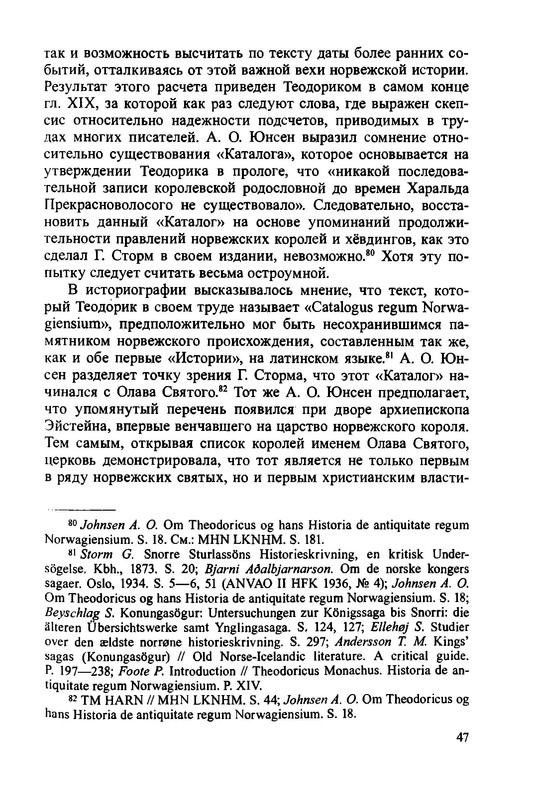 так и возможность высчитать по тексту даты более ранних событий, отталкиваясь от этой важной вехи норвежской истории. Результат этого расчета приведен Теодориком в самом конце гл. XIX, за которой как раз следуют слова, где выражен скепсис относительно надежности подсчетов, приводимых в трудах многих писателей. А. О. Юнсен выразил сомнение относительно существования «Каталога», которое основывается на утверждении Теодорика в прологе, что «никакой последовательной записи королевской родословной до времен Харальда Прекрасноволосого не существовало». Следовательно, восстановить данный «Каталог» на основе упоминаний продолжительности правлений норвежских королей и хёвдингов, как это сделал Г. Сторм в своем издании, невозможно.$^{80}$ Хотя эту попытку следует считать весьма остроумной.

В историографии высказывалось мнение, что текст, который Теодорик в своем труде называет «Catalogus regum Norwagiensium», предположительно мог быть несохранившимся памятником норвежского происхождения, составленным так же, как и обе первые «Истории», на латинском языке.$^{81}$ А. О. Юнсен разделяет точку зрения Г. Сторма, что этот «Каталог» начинался с Олава Святого.$^{82}$ Тот же А. О. Юнсен предполагает, что упомянутый перечень появился при дворе архиепископа Эйстейна, впервые венчавшего на царство норвежского короля. Тем самым, открывая список королей именем Олава Святого, церковь демонстрировала, что тот является не только первым в ряду норвежских святых, но и первым христианским власти-

$^{80}$ Johnsen A. O. Om Theodoricus og hans Historia de antiquitate regum Norwagiensium. S. 18. См.: MHN LKNHM. S. 181.

$^{81}$ Storm G. Snorre Sturlassöns Historieskrivning, en kritisk Undersögelse. Kbh., 1873. S. 20; Bjarni Aðalbjarnarson. Om de norske kongers sagaer. Oslo, 1934. S. 5—6, 51 (ANVAO II HFK 1936, № 4); Johnsen A. O. Om Theodoricus og hans Historia de antiquitate regum Norwagiensium. S. 18; Beyschlag S. Konungasögur: Untersuchungen zur Königssaga bis Snorri: die älteren Übersichtswerke samt Ynglingasaga. S. 124, 127; Ellehøj S. Studier over den ældste norrøne historieskrivning. S. 297; Andersson T. M. Kings' sagas (Konungasögur) // Old Norse-Icelandic literature. A critical guide. P. 197—238; Foote P. Introduction // Theodoricus Monachus. Historia de antiquitate regum Norwagiensium. P. XIV.

$^{82}$ TM HARN // MHN LKNHM. S. 44; Johnsen A. O. Om Theodoricus og hans Historia de antiquitate regum Norwagiensium. S. 18.

47